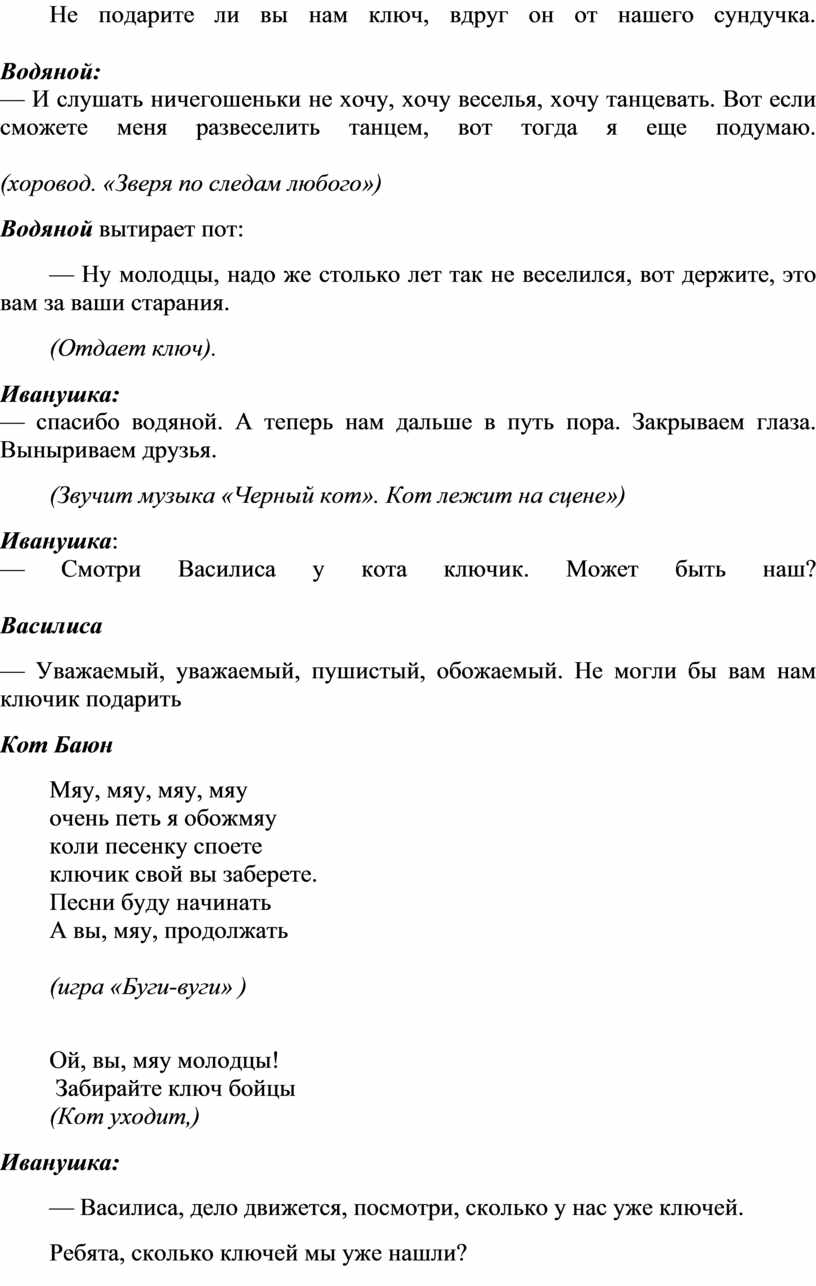 Не подарите ли вы нам ключ, вдруг он от нашего сундучка.

Водяной:
— И слушать ничегошеньки не хочу, хочу веселья, хочу танцевать. Вот если сможете меня развеселить танцем, вот тогда я еще подумаю.

(хоровод. «Зверя по следам любого»)

Водяной вытирает пот:

— Ну молодцы, надо же столько лет так не веселился, вот держите, это вам за ваши старания.

(Отдает ключ).

Иванушка:
— спасибо водяной. А теперь нам дальше в путь пора. Закрываем глаза. Выныриваем друзья.

(Звучит музыка «Черный кот». Кот лежит на сцене»)

Иванушка:
— Смотри Василиса у кота ключик. Может быть наш?

Василиса

— Уважаемый, уважаемый, пушистый, обожаемый. Не могли бы вам нам ключик подарить

Кот Баюн

Мяу, мяу, мяу, мяу
очень петь я обожмяу
коли песенку споете
ключик свой вы заберете.
Песни буду начинать
А вы, мяу, продолжать

(игра «Буги-вуги» )

Ой, вы, мяу молодцы!
Забирайте ключ бойцы
(Кот уходит,)

Иванушка:

— Василиса, дело движется, посмотри, сколько у нас уже ключей.

Ребята, сколько ключей мы уже нашли?